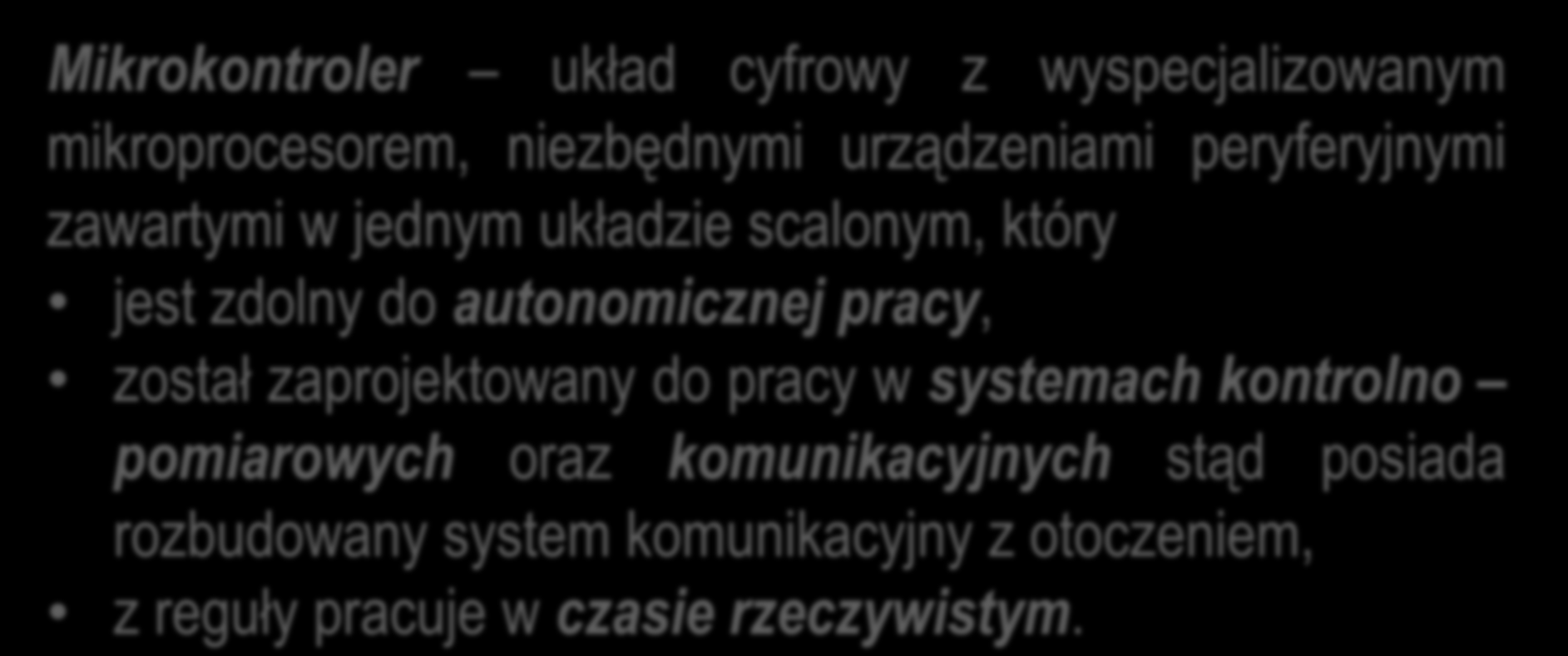 Mikrokontroler – układ cyfrowy z wyspecjalizowanym mikroprocesorem, niezbędnymi urządzeniami peryferyjnymi zawartymi w jednym układzie scalonym, który

• jest zdolny do autonomicznej pracy,
• został zaprojektowany do pracy w systemach kontrolno – pomiarowych oraz komunikacyjnych stąd posiada rozbudowany system komunikacyjny z otoczeniem,
• z reguły pracuje w czasie rzeczywistym.